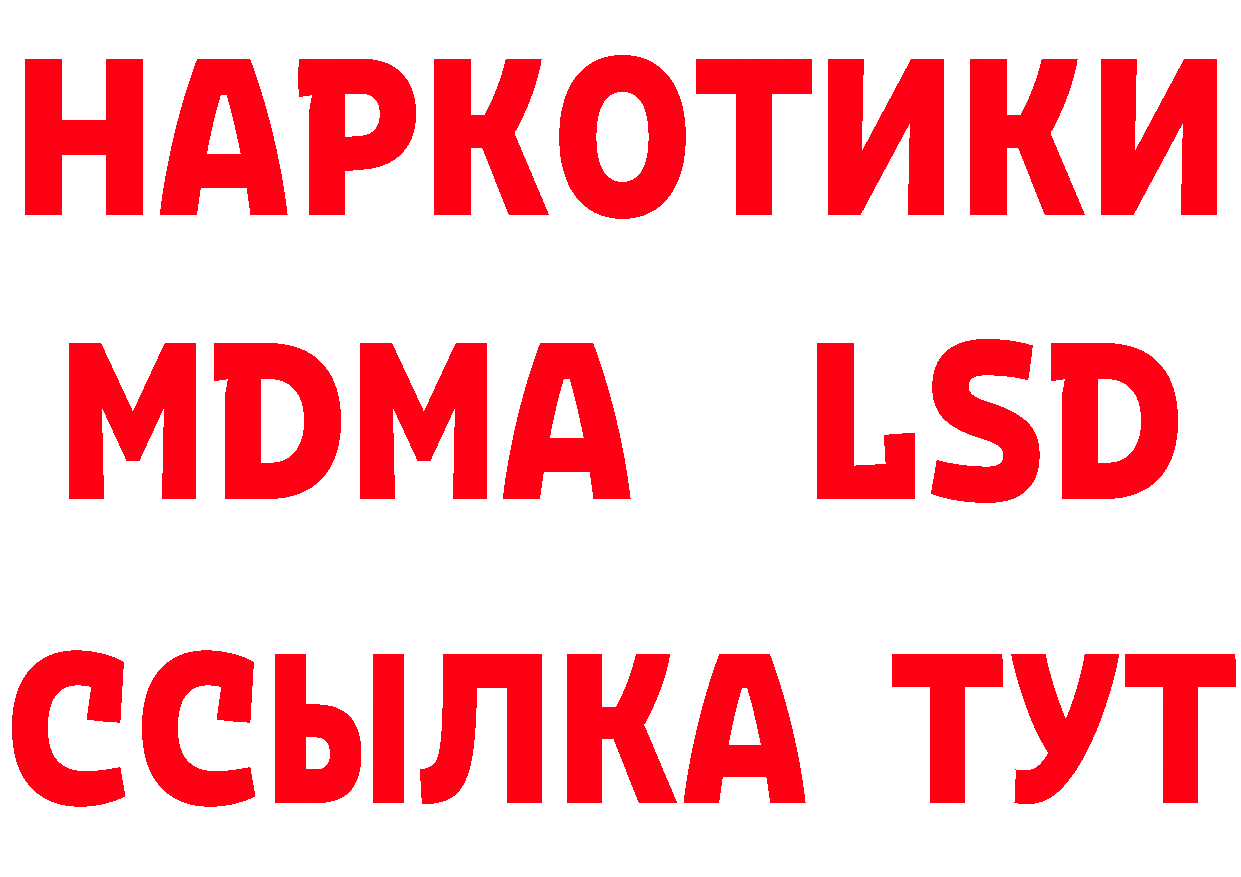 НАРКОТИКИ
MDMA LSD
ССЫЛКА ТУТ